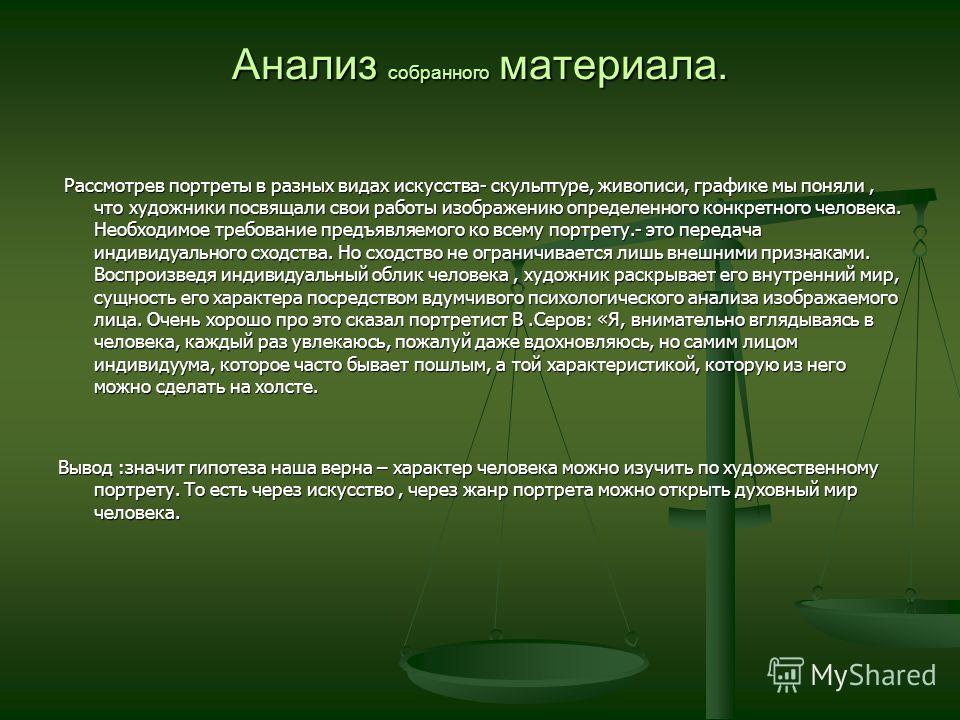 Анализ собранного материала.

Рассмотрев портреты в разных видах искусства- скульптуре, живописи, графике мы поняли , что художники посвящали свои работы изображению определенного конкретного человека. Необходимое требование предъявляемого ко всему портрету.- это передача индивидуального сходства. Но сходство не ограничивается лишь внешними признаками. Воспроизведя индивидуальный облик человека , художник раскрывает его внутренний мир, сущность его характера посредством вдумчивого психологического анализа изображаемого лица. Очень хорошо про это сказал портретист В .Серов: «Я, внимательно вглядываясь в человека, каждый раз увлекаюсь, пожалуй даже вдохновляюсь, но самим лицом индивидуума, которое часто бывает пошлым, а той характеристикой, которую из него можно сделать на холсте.

Вывод :значит гипотеза наша верна – характер человека можно изучить по художественному портрету. То есть через искусство , через жанр портрета можно открыть духовный мир человека.

MyShared